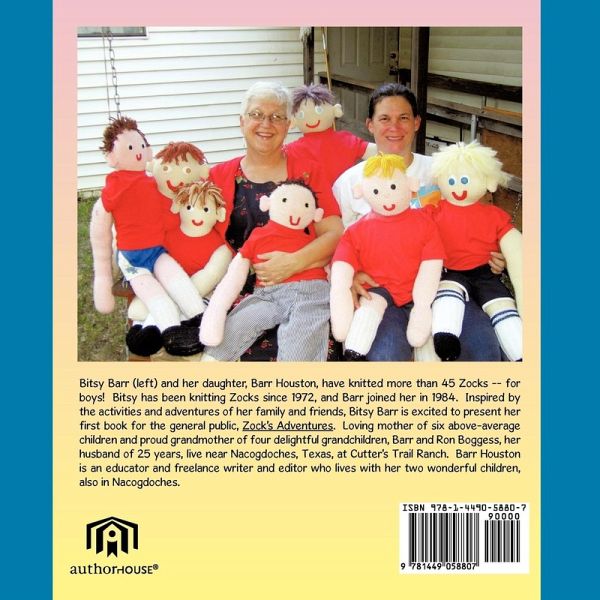 Bitsy Barr (left) and her daughter, Barr Houston, have knitted more than 45 Zocks -- for boys! Bitsy has been knitting Zocks since 1972, and Barr joined her in 1984. Inspired by the activities and adventures of her family and friends, Bitsy Barr is excited to present her first book for the general public, Zock's Adventures. Loving mother of six above-average children and proud grandmother of four delightful grandchildren, Barr and Ron Boggess, her husband of 25 years, live near Nacogdoches, Texas, at Cutter's Trail Ranch. Barr Houston is an educator and freelance writer and editor who lives with her two wonderful children, also in Nacogdoches.

authorHOUSE®

ISBN 978-1-4490-5880-7
90000
9 781449 058807